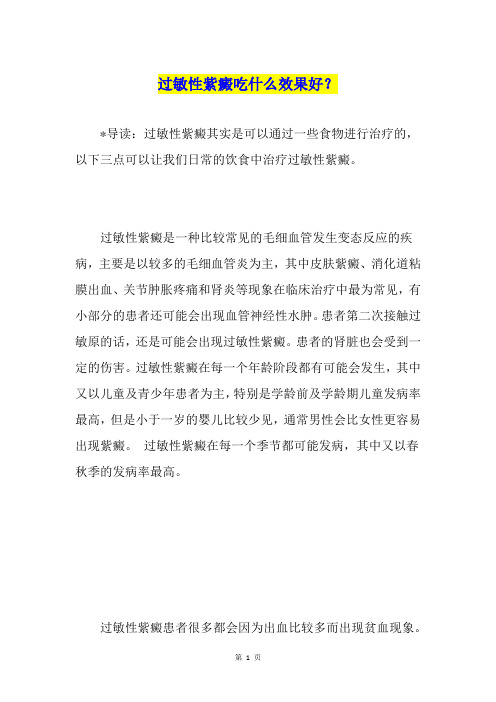 过敏性紫癜吃什么效果好？

*导读：过敏性紫癜其实是可以通过一些食物进行治疗的，以下三点可以让我们日常的饮食中治疗过敏性紫癜。

过敏性紫癜是一种比较常见的毛细血管发生变态反应的疾病，主要是以较多的毛细血管炎为主，其中皮肤紫癜、消化道粘膜出血、关节肿胀疼痛和肾炎等现象在临床治疗中最为常见，有小部分的患者还可能会出现血管神经性水肿。患者第二次接触过敏原的话，还是可能会出现过敏性紫癜。患者的肾脏也会受到一定的伤害。过敏性紫癜在每一个年龄阶段都有可能会发生，其中又以儿童及青少年患者为主，特别是学龄前及学龄期儿童发病率最高，但是小于一岁的婴儿比较少见，通常男性会比女性更容易出现紫癜。 过敏性紫癜在每一个季节都可能发病，其中又以春秋季的发病率最高。

过敏性紫癜患者很多都会因为出血比较多而出现贫血现象。

第 1 页